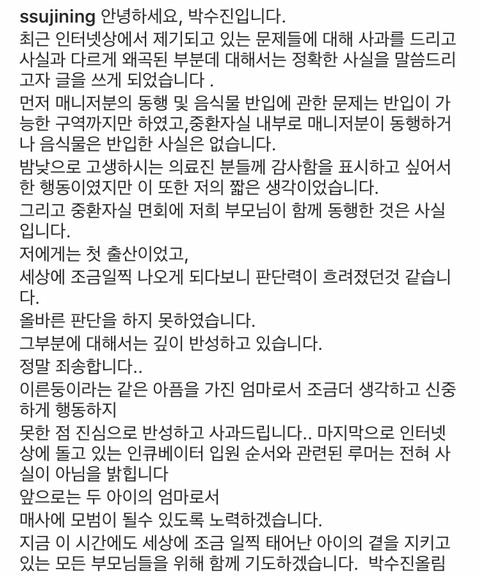 ssujining 안녕하세요, 박수진입니다.
최근 인터넷상에서 제기되고 있는 문제들에 대해 사과를 드리고 사실과 다르게 왜곡된 부분데 대해서는 정확한 사실을 말씀드리고자 글을 쓰게 되었습니다 .
먼저 매니저분의 동행 및 음식물 반입에 관한 문제는 반입이 가능한 구역까지만 하였고,중환자실 내부로 매니저분이 동행하거나 음식물은 반입한 사실은 없습니다.
밤낮으로 고생하시는 의료진 분들께 감사함을 표시하고 싶어서 한 행동이였지만 이 또한 저의 짧은 생각이었습니다.
그리고 중환자실 면회에 저희 부모님이 함께 동행한 것은 사실입니다.
저에게는 첫 출산이었고,
세상에 조금일찍 나오게 되다보니 판단력이 흐려졌던것 같습니다.
올바른 판단을 하지 못하였습니다.
그부분에 대해서는 깊이 반성하고 있습니다.
정말 죄송합니다..
이른둥이라는 같은 아픔을 가진 엄마로서 조금더 생각하고 신중하게 행동하지
못한 점 진심으로 반성하고 사과드립니다.. 마지막으로 인터넷상에 돌고 있는 인큐베이터 입원 순서와 관련된 루머는 전혀 사실이 아님을 밝힙니다
앞으로는 두 아이의 엄마로서
매사에 모범이 될수 있도록 노력하겠습니다.
지금 이 시간에도 세상에 조금 일찍 태어난 아이의 곁을 지키고 있는 모든 부모님들을 위해 함께 기도하겠습니다. 박수진올림